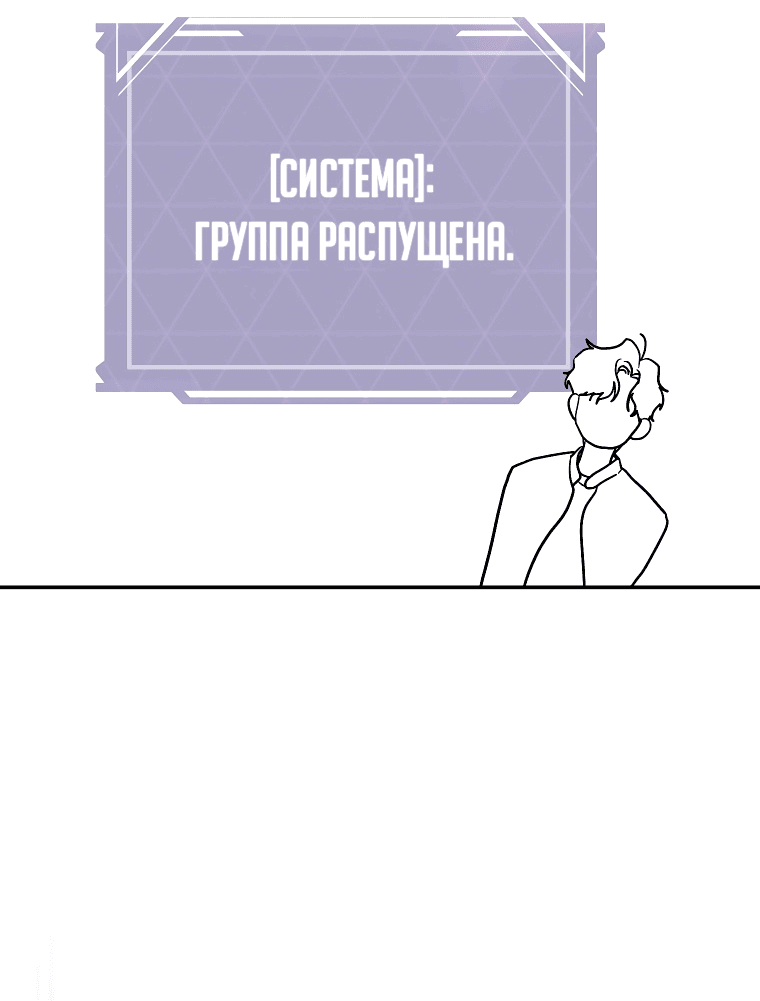 [СИСТЕМА]:
ГРУППА РАСПУЩЕНА.